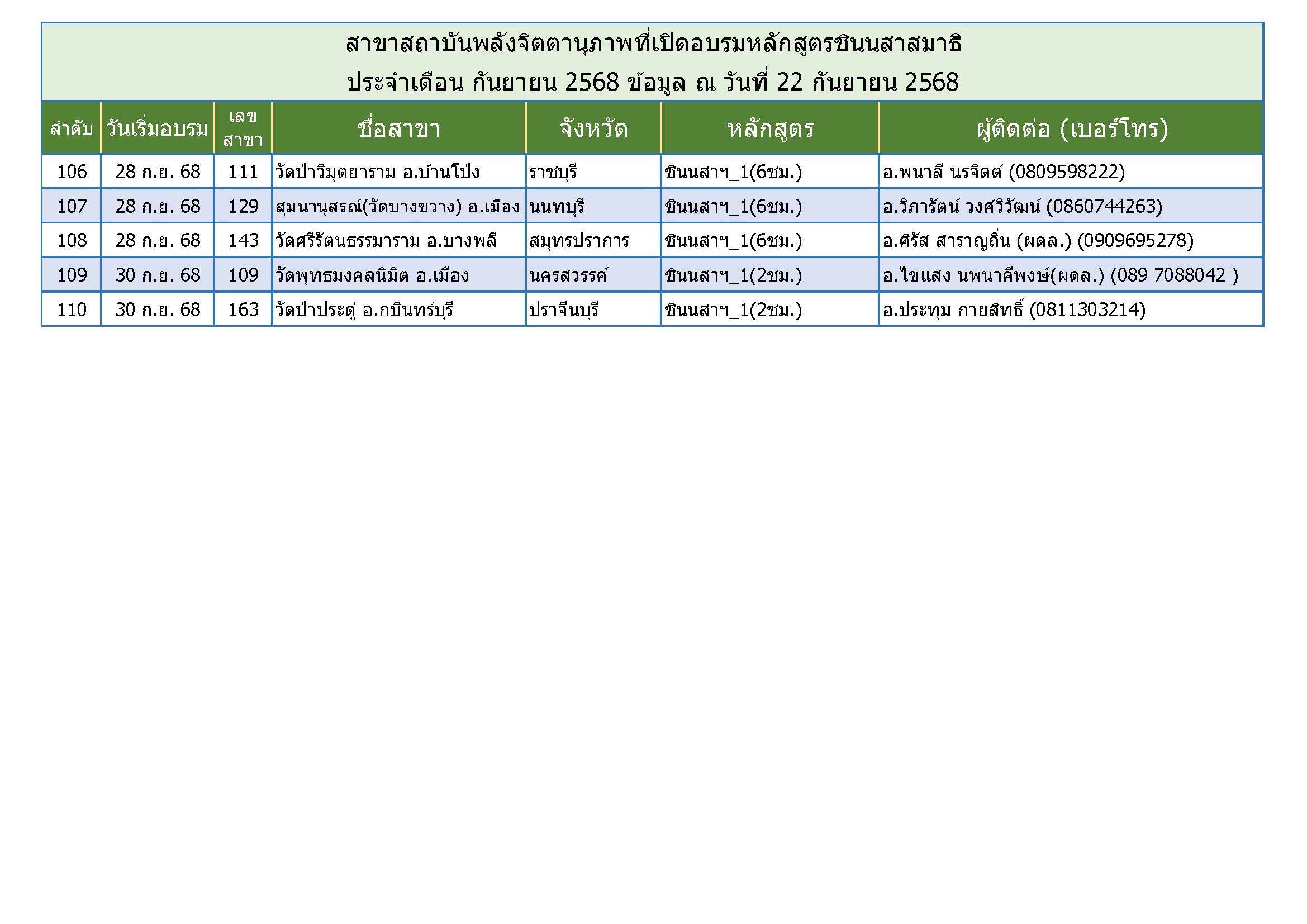 สาขาสถาบันพลังจิตตานุภาพที่เปิดอบรมหลักสูตรชินนสาสมาธิ
ประจำเดือน กันยายน 2568 ข้อมูล ณ วันที่ 22 กันยายน 2568

| ลำดับ | วันเริ่มอบรม | เลขสาขา | ชื่อสาขา | จังหวัด | หลักสูตร | ผู้ติดต่อ (เบอร์โทร) |
|---|---|---|---|---|---|---|
| 106 | 28 ก.ย. 68 | 111 | วัดป่าวิมุตยาราม อ.บ้านโป่ง | ราชบุรี | ชินนสาฯ_1(6ชม.) | อ.พนาลี นรจิตต์ (0809598222) |
| 107 | 28 ก.ย. 68 | 129 | สุมนานุสรณ์(วัดบางขวาง) อ.เมือง | นนทบุรี | ชินนสาฯ_1(6ชม.) | อ.วิภารัตน์ วงศ์วิวัฒน์ (0860744263) |
| 108 | 28 ก.ย. 68 | 143 | วัดศรีรัตนธรรมาราม อ.บางพลี | สมุทรปราการ | ชินนสาฯ_1(6ชม.) | อ.ศิรัส สาราญถิ่น (ผดล.) (0909695278) |
| 109 | 30 ก.ย. 68 | 109 | วัดพุทธมงคลนิมิต อ.เมือง | นครสวรรค์ | ชินนสาฯ_1(2ชม.) | อ.ไขแสง นพนาคีพงษ์(ผดล.) (089 7088042 ) |
| 110 | 30 ก.ย. 68 | 163 | วัดป่าประดู่ อ.กบินทร์บุรี | ปราจีนบุรี | ชินนสาฯ_1(2ชม.) | อ.ประทุม กายสิทธิ์ (0811303214) |